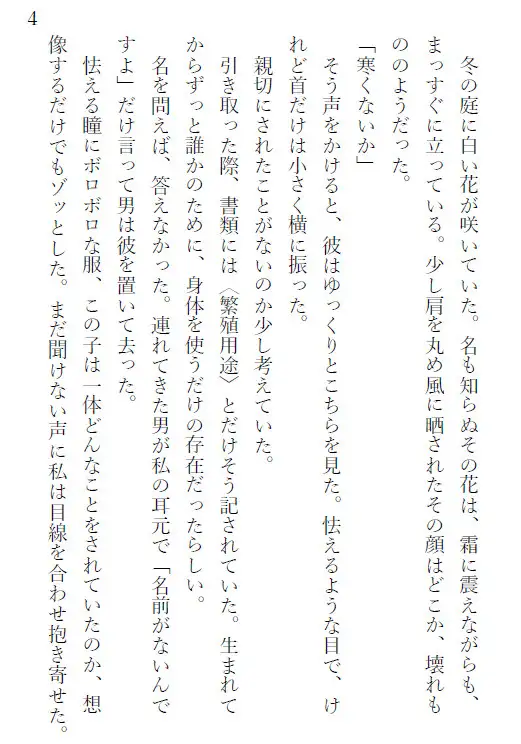 4

冬の庭に白い花が咲いていた。名も知らぬその花は、霜に震えながらも、まっすぐに立っている。少し肩を丸め風に晒されたその顔はどこか、壊れもののようだった。

「寒くないか」

そう声をかけると、彼はゆっくりとこちらを見た。怯えるような目で、けれど首だけは小さく横に振った。

親切にされたことがないのか少し考えていた。

引き取った際、書類には〈繁殖用途〉とだけそう記されていた。生まれてからずっと誰かのために、身体を使うだけの存在だったらしい。

名を問えば、答えなかった。連れてきた男が私の耳元で「名前がないんですよ」だけ言って男は彼を置いて去った。

怯える瞳にボロボロな服、この子は一体どんなことをされていたのか、想像するだけでもゾッとした。まだ聞けない声に私は目線を合わせ抱き寄せた。